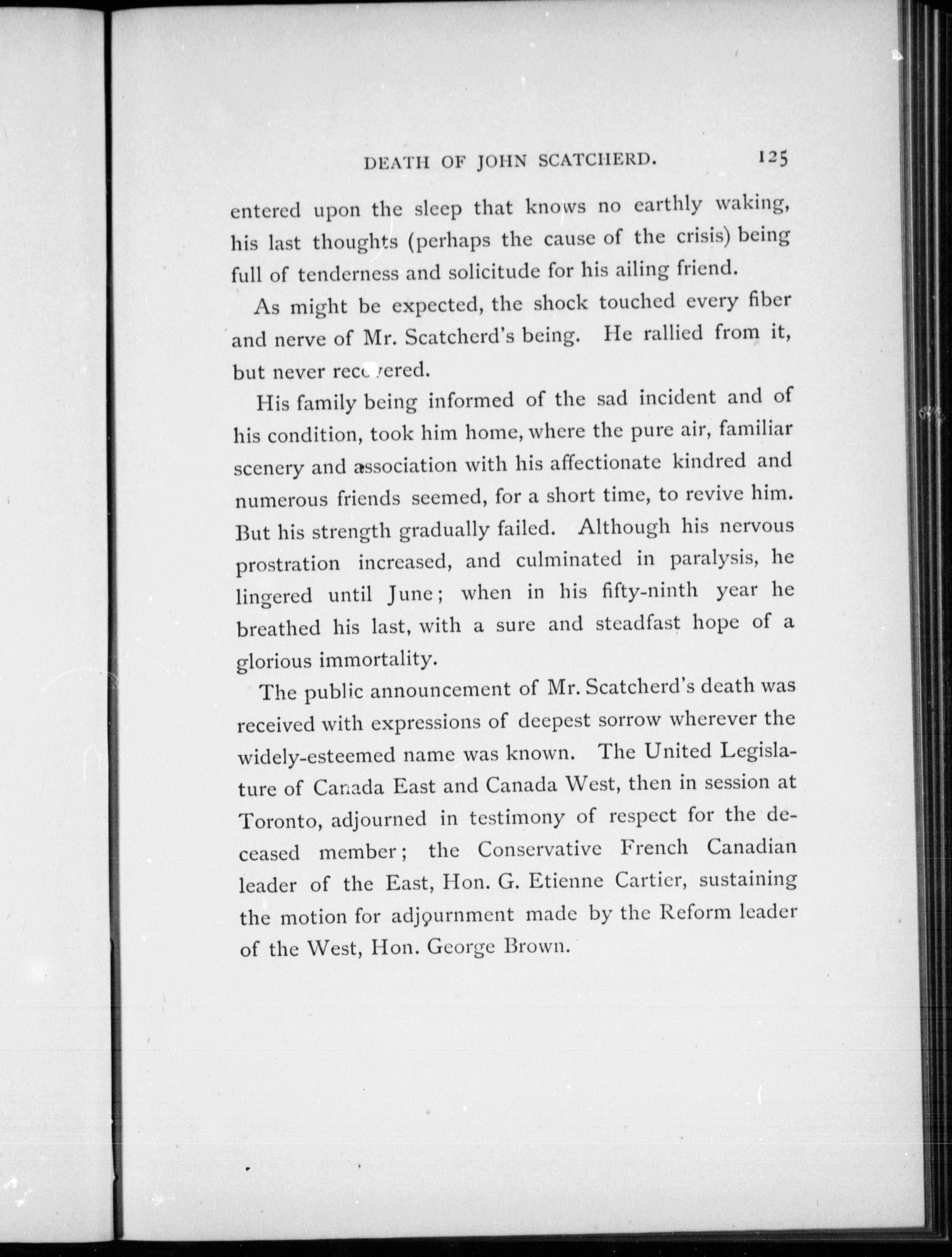 DEATH OF JOHN SCATCHERD. 125

entered upon the sleep that knows no earthly waking, his last thoughts (perhaps the cause of the crisis) being full of tenderness and solicitude for his ailing friend.

As might be expected, the shock touched every fiber and nerve of Mr. Scatcherd's being. He rallied from it, but never recovered.

His family being informed of the sad incident and of his condition, took him home, where the pure air, familiar scenery and association with his affectionate kindred and numerous friends seemed, for a short time, to revive him. But his strength gradually failed. Although his nervous prostration increased, and culminated in paralysis, he lingered until June; when in his fifty-ninth year he breathed his last, with a sure and steadfast hope of a glorious immortality.

The public announcement of Mr. Scatcherd's death was received with expressions of deepest sorrow wherever the widely-esteemed name was known. The United Legislature of Canada East and Canada West, then in session at Toronto, adjourned in testimony of respect for the deceased member; the Conservative French Canadian leader of the East, Hon. G. Etienne Cartier, sustaining the motion for adjournment made by the Reform leader of the West, Hon. George Brown.